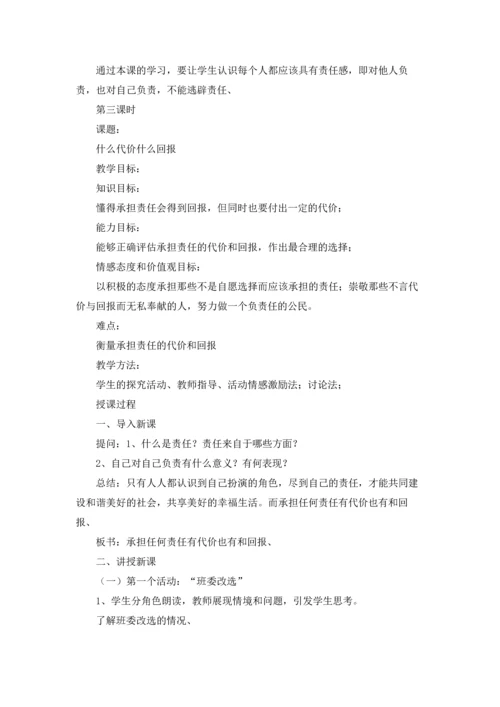 通过本课的学习，要让学生认识每个人都应该具有责任感，即对他人负责，也对自己负责，不能逃辟责任、

第三课时

课题：

什么代价什么回报

教学目标：

知识目标：

懂得承担责任会得到回报，但同时也要付出一定的代价；

能力目标：

能够正确评估承担责任的代价和回报，作出最合理的选择；

情感态度和价值观目标：

以积极的态度承担那些不是自愿选择而应该承担的责任；崇敬那些不言代价与回报而无私奉献的人，努力做一个负责任的公民。

难点：

衡量承担责任的代价和回报

教学方法：

学生的探究活动、教师指导、活动情感激励法；讨论法；

授课过程

一、导入新课

提问：1、什么是责任？责任来自于哪些方面？

2、自己对自己负责有什么意义？有何表现？

总结：只有人人都认识到自己扮演的角色，尽到自己的责任，才能共同建设和谐美好的社会，共享美好的幸福生活。而承担任何责任有代价也有和回报、

板书：承担任何责任有代价也有和回报、

二、讲授新课

（一）第一个活动：“班委改选”

1、学生分角色朗读，教师展现情境和问题，引发学生思考。

了解班委改选的情况、